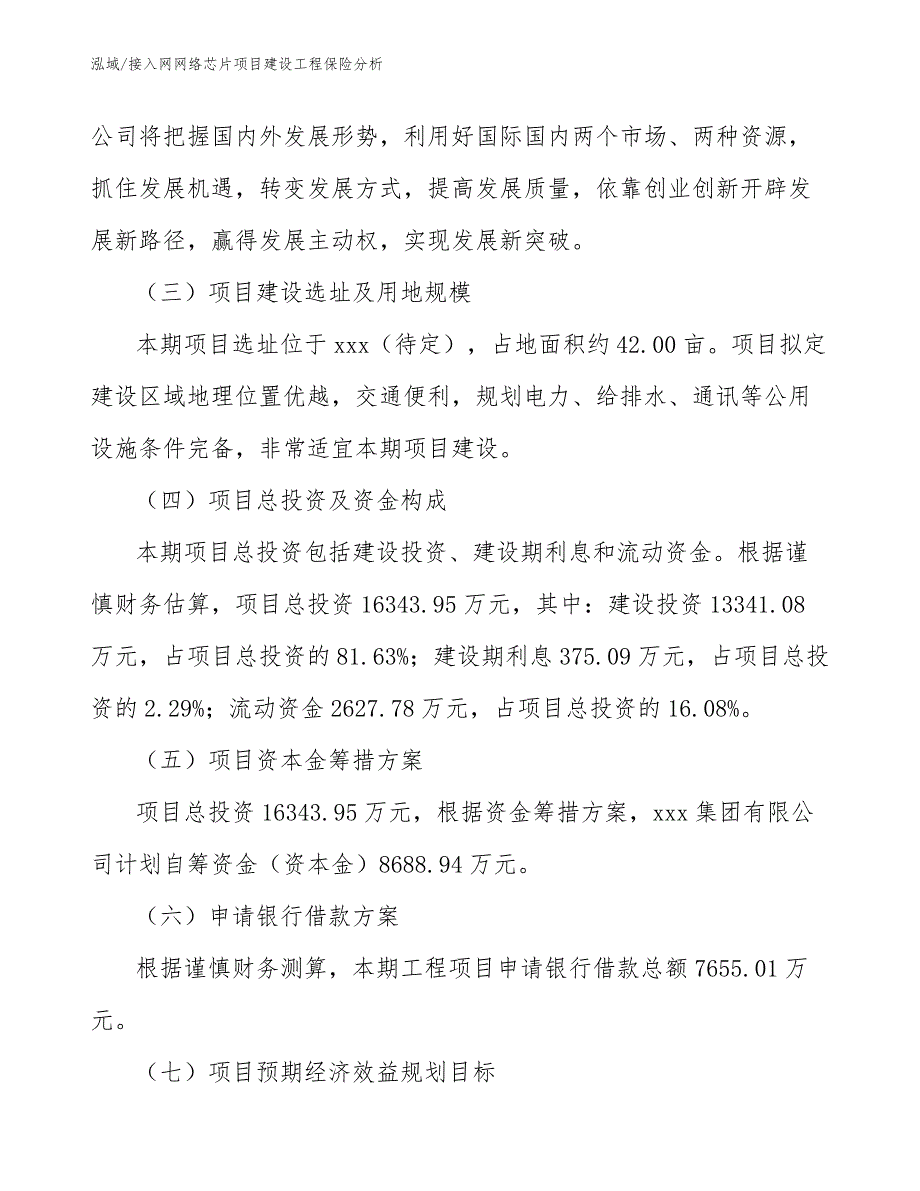 泓域/接入网网络芯片项目建设工程保险分析

公司将把握国内外发展形势，利用好国际国内两个市场、两种资源，抓住发展机遇，转变发展方式，提高发展质量，依靠创业创新开辟发展新路径，赢得发展主动权，实现发展新突破。

（三）项目建设选址及用地规模

本期项目选址位于 xxx（待定），占地面积约 42.00 亩。项目拟定建设区域地理位置优越，交通便利，规划电力、给排水、通讯等公用设施条件完备，非常适宜本期项目建设。

（四）项目总投资及资金构成

本期项目总投资包括建设投资、建设期利息和流动资金。根据谨慎财务估算，项目总投资 16343.95 万元，其中：建设投资 13341.08 万元，占项目总投资的 81.63%；建设期利息 375.09 万元，占项目总投资的 2.29%；流动资金 2627.78 万元，占项目总投资的 16.08%。

（五）项目资本金筹措方案

项目总投资 16343.95 万元，根据资金筹措方案，xxx 集团有限公司计划自筹资金（资本金）8688.94 万元。

（六）申请银行借款方案

根据谨慎财务测算，本期工程项目申请银行借款总额 7655.01 万元。

（七）项目预期经济效益规划目标